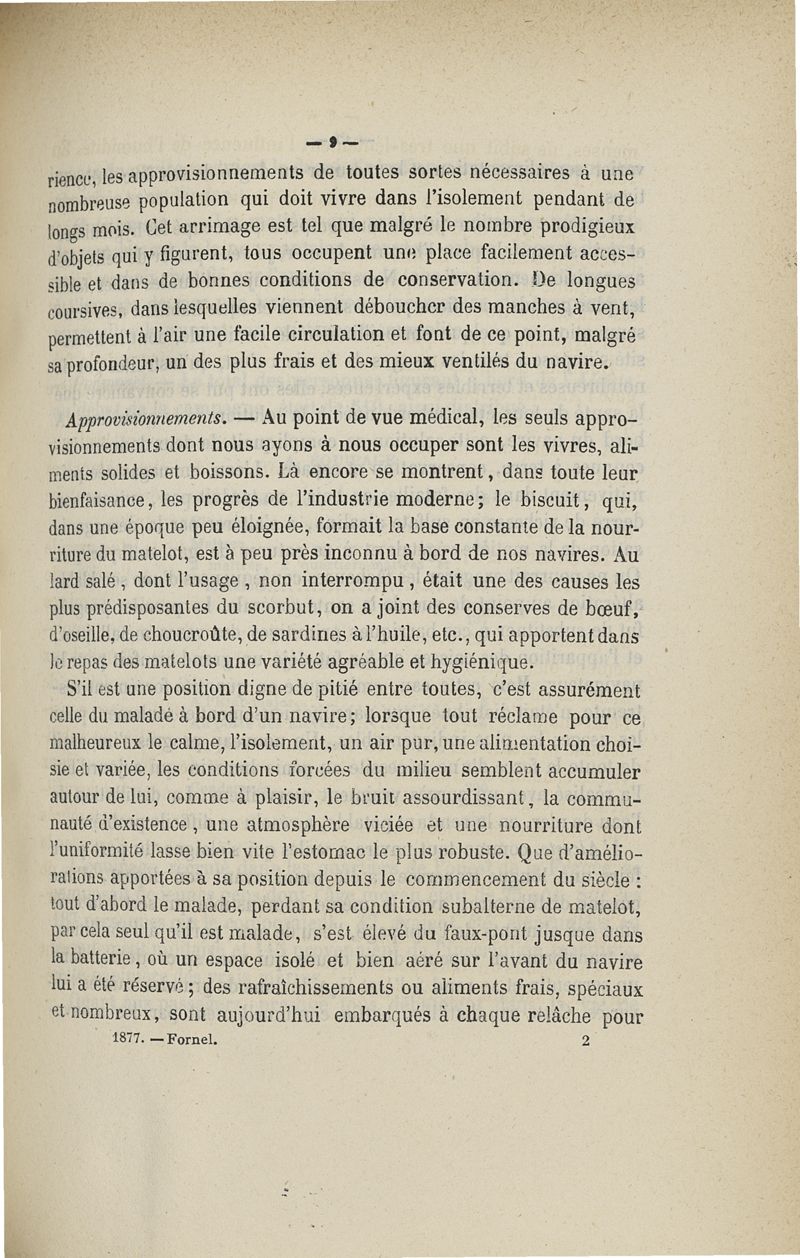 — 9 —

rience, les approvisionnements de toutes sortes nécessaires à une nombreuse population qui doit vivre dans l'isolement pendant de longs mois. Cet arrimage est tel que malgré le nombre prodigieux d'objets qui y figurent, tous occupent une place facilement accessible et dans de bonnes conditions de conservation. De longues coursives, dans lesquelles viennent déboucher des manches à vent, permettent à l'air une facile circulation et font de ce point, malgré sa profondeur, un des plus frais et des mieux ventilés du navire.

Approvisionnements. — Au point de vue médical, les seuls approvisionnements dont nous ayons à nous occuper sont les vivres, aliments solides et boissons. Là encore se montrent, dans toute leur bienfaisance, les progrès de l'industrie moderne; le biscuit, qui, dans une époque peu éloignée, formait la base constante de la nourriture du matelot, est à peu près inconnu à bord de nos navires. Au lard salé, dont l'usage, non interrompu, était une des causes les plus prédisposantes du scorbut, on a joint des conserves de bœuf, d'oseille, de choucroûte, de sardines à l'huile, etc., qui apportent dans le repas des matelots une variété agréable et hygiénique.

S'il est une position digne de pitié entre toutes, c'est assurément celle du malade à bord d'un navire; lorsque tout réclame pour ce malheureux le calme, l'isolement, un air pur, une alimentation choisie et variée, les conditions forcées du milieu semblent accumuler autour de lui, comme à plaisir, le bruit assourdissant, la communauté d'existence, une atmosphère viciée et une nourriture dont l'uniformité lasse bien vite l'estomac le plus robuste. Que d'améliorations apportées à sa position depuis le commencement du siècle : tout d'abord le malade, perdant sa condition subalterne de matelot, par cela seul qu'il est malade, s'est élevé du faux-pont jusque dans la batterie, où un espace isolé et bien aéré sur l'avant du navire lui a été réservé; des rafraîchissements ou aliments frais, spéciaux et nombreux, sont aujourd'hui embarqués à chaque relâche pour

1877. — Fornel. 2